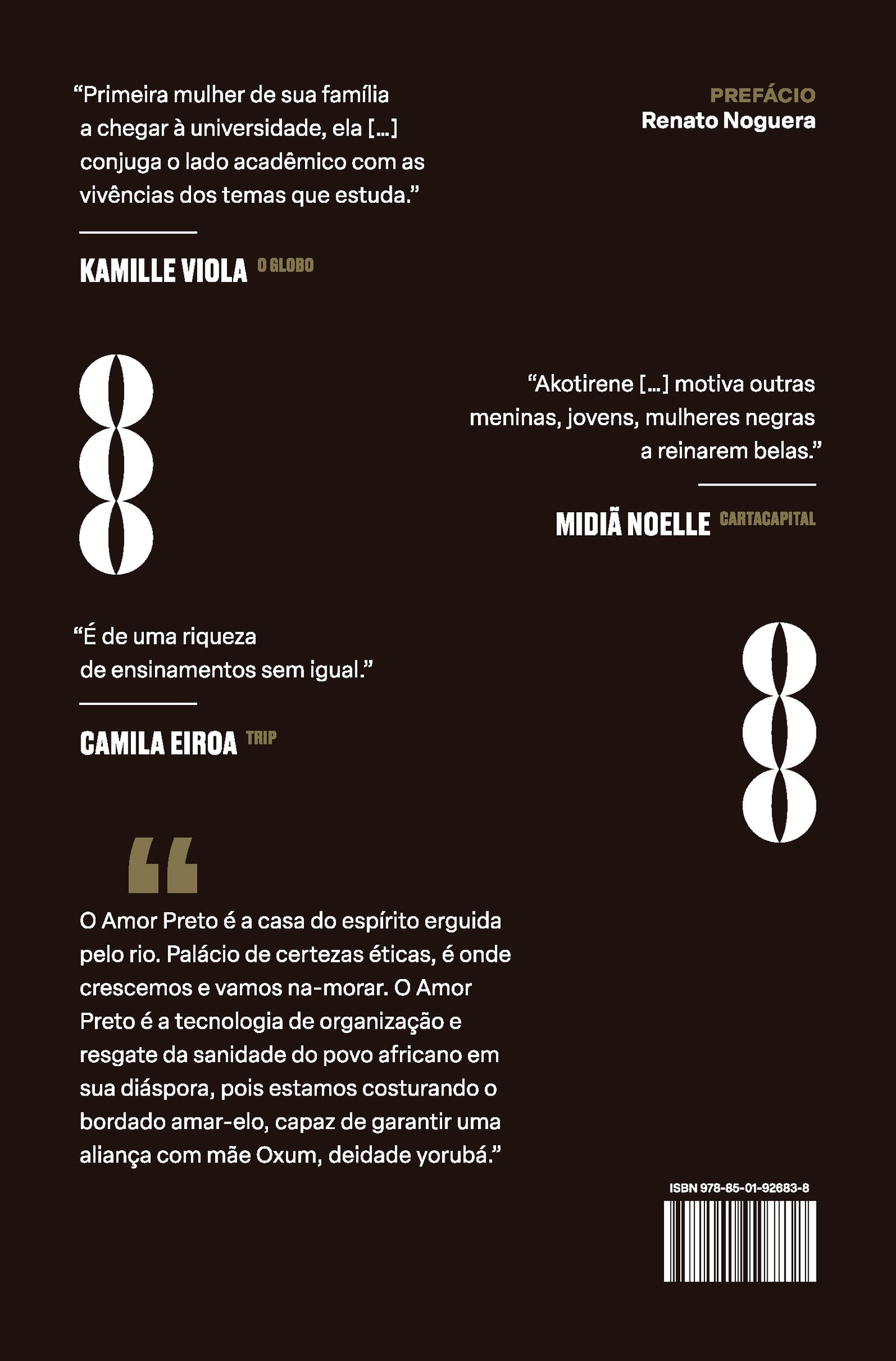 “Primeira mulher de sua família a chegar à universidade, ela [...] conjuga o lado acadêmico com as vivências dos temas que estuda.”

KAMILLE VIOLA O GLOBO

PREFÁCIO
Renato Noguera

“Akotirene [...] motiva outras meninas, jovens, mulheres negras a reinarem belas.”

MIDIÃ NOELLE CARTACAPITAL

“É de uma riqueza de ensinamentos sem igual.”

CAMILA EIROA TRIP

“

O Amor Preto é a casa do espírito erguida pelo rio. Palácio de certezas éticas, é onde crescemos e vamos na-morar. O Amor Preto é a tecnologia de organização e resgate da sanidade do povo africano em sua diáspora, pois estamos costurando o bordado amar-elo, capaz de garantir uma aliança com mãe Oxum, deidade yorubá.”

ISBN 978-85-01-92683-8